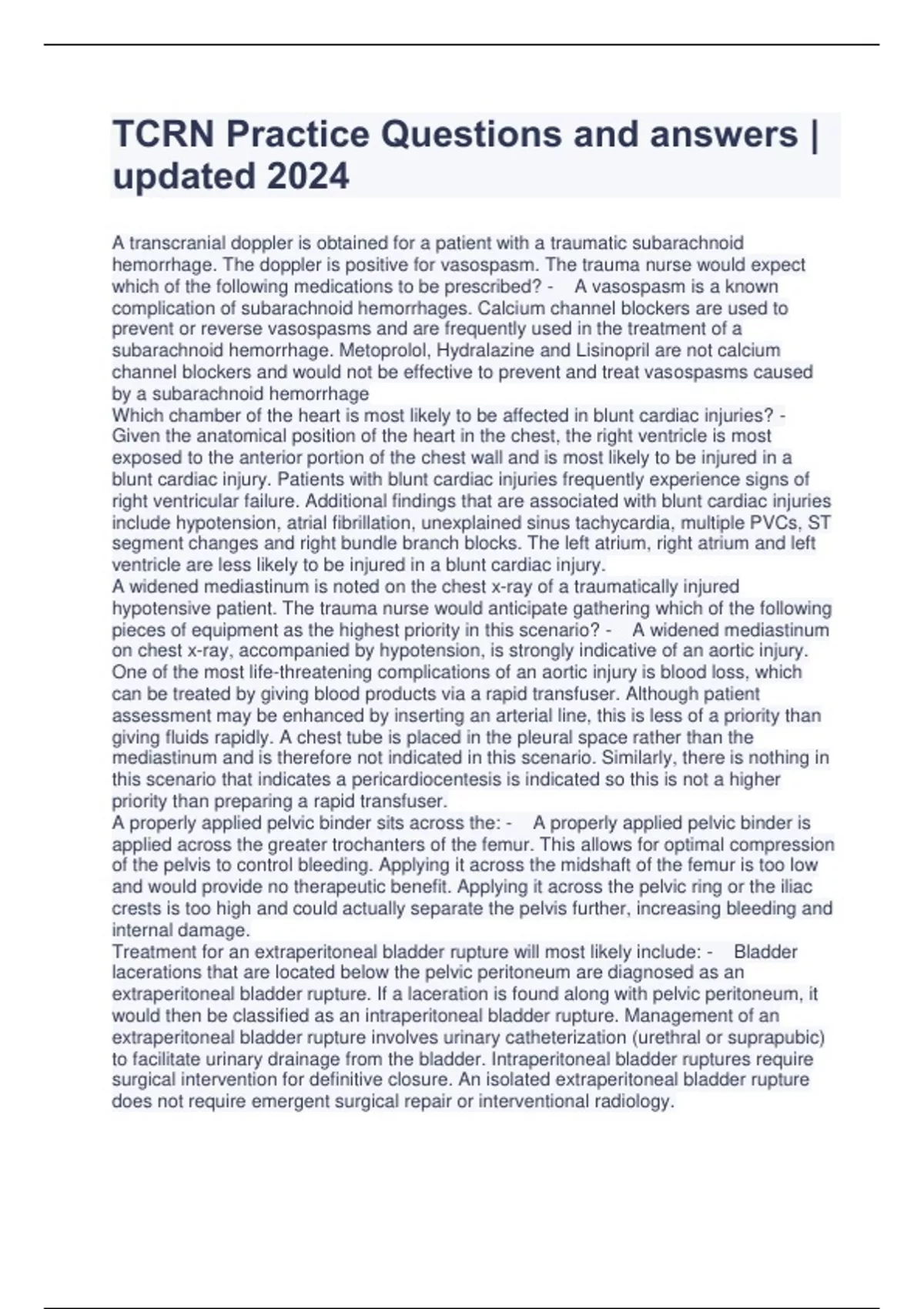 TCRN Practice Questions and answers | updated 2024

A transcranial doppler is obtained for a patient with a traumatic subarachnoid hemorrhage. The doppler is positive for vasospasm. The trauma nurse would expect which of the following medications to be prescribed? - A vasospasm is a known complication of subarachnoid hemorrhages. Calcium channel blockers are used to prevent or reverse vasospasms and are frequently used in the treatment of a subarachnoid hemorrhage. Metoprolol, Hydralazine and Lisinopril are not calcium channel blockers and would not be effective to prevent and treat vasospasms caused by a subarachnoid hemorrhage
Which chamber of the heart is most likely to be affected in blunt cardiac injuries? - Given the anatomical position of the heart in the chest, the right ventricle is most exposed to the anterior portion of the chest wall and is most likely to be injured in a blunt cardiac injury. Patients with blunt cardiac injuries frequently experience signs of right ventricular failure. Additional findings that are associated with blunt cardiac injuries include hypotension, atrial fibrillation, unexplained sinus tachycardia, multiple PVCs, ST segment changes and right bundle branch blocks. The left atrium, right atrium and left ventricle are less likely to be injured in a blunt cardiac injury.
A widened mediastinum is noted on the chest x-ray of a traumatically injured hypotensive patient. The trauma nurse would anticipate gathering which of the following pieces of equipment as the highest priority in this scenario? - A widened mediastinum on chest x-ray, accompanied by hypotension, is strongly indicative of an aortic injury. One of the most life-threatening complications of an aortic injury is blood loss, which can be treated by giving blood products via a rapid transfuser. Although patient assessment may be enhanced by inserting an arterial line, this is less of a priority than giving fluids rapidly. A chest tube is placed in the pleural space rather than the mediastinum and is therefore not indicated in this scenario. Similarly, there is nothing in this scenario that indicates a pericardiocentesis is indicated so this is not a higher priority than preparing a rapid transfuser.
A properly applied pelvic binder sits across the: - A properly applied pelvic binder is applied across the greater trochanters of the femur. This allows for optimal compression of the pelvis to control bleeding. Applying it across the midshaft of the femur is too low and would provide no therapeutic benefit. Applying it across the pelvic ring or the iliac crests is too high and could actually separate the pelvis further, increasing bleeding and internal damage.
Treatment for an extraperitoneal bladder rupture will most likely include: - Bladder lacerations that are located below the pelvic peritoneum are diagnosed as an extraperitoneal bladder rupture. If a laceration is found along with pelvic peritoneum, it would then be classified as an intraperitoneal bladder rupture. Management of an extraperitoneal bladder rupture involves urinary catheterization (urethral or suprapubic) to facilitate urinary drainage from the bladder. Intraperitoneal bladder ruptures require surgical intervention for definitive closure. An isolated extraperitoneal bladder rupture does not require emergent surgical repair or interventional radiology.